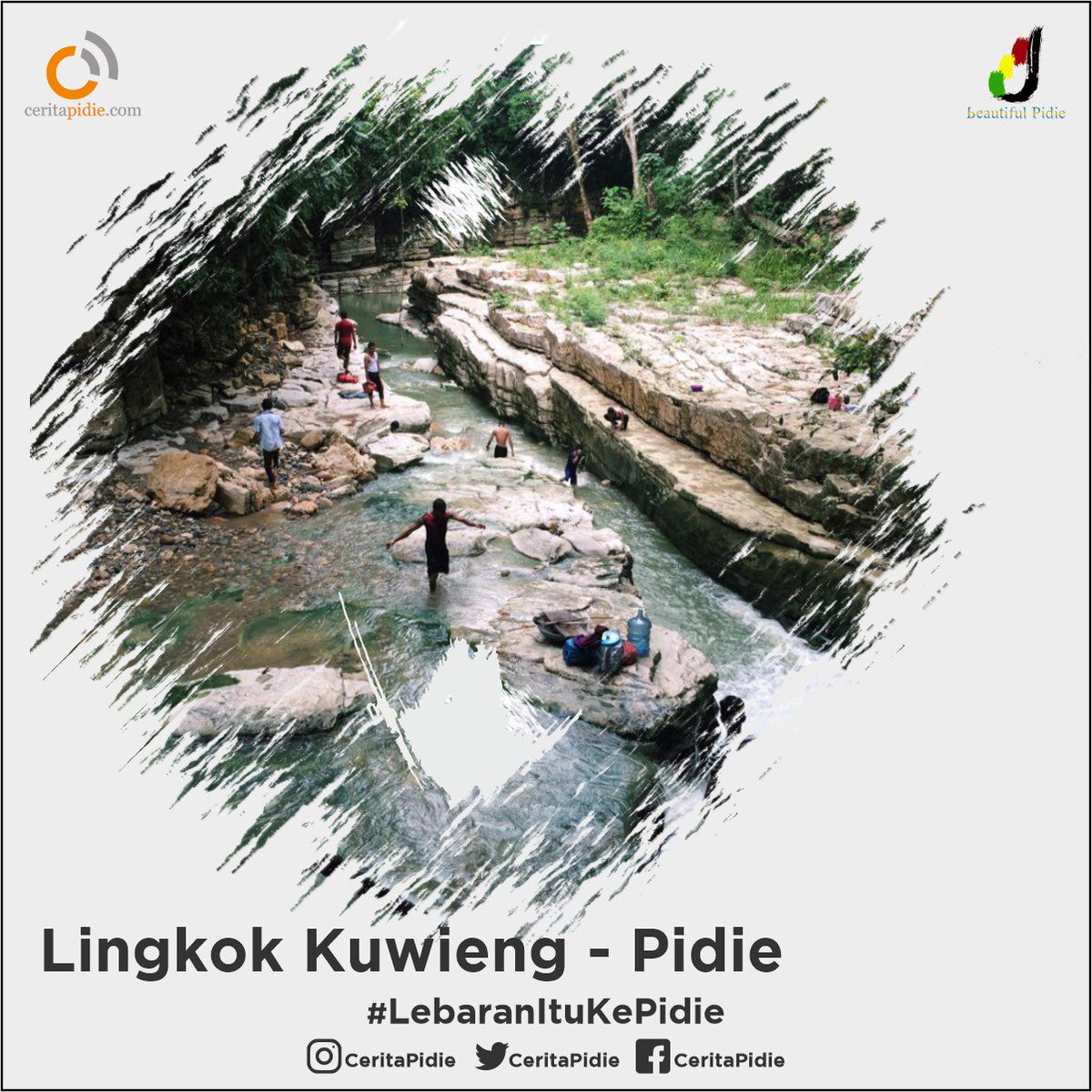 ceritapidie.com

beautiful Pidie

Lingkok Kuwieng - Pidie

#LebaranItuKePidie

CeritaPidie CeritaPidie CeritaPidie